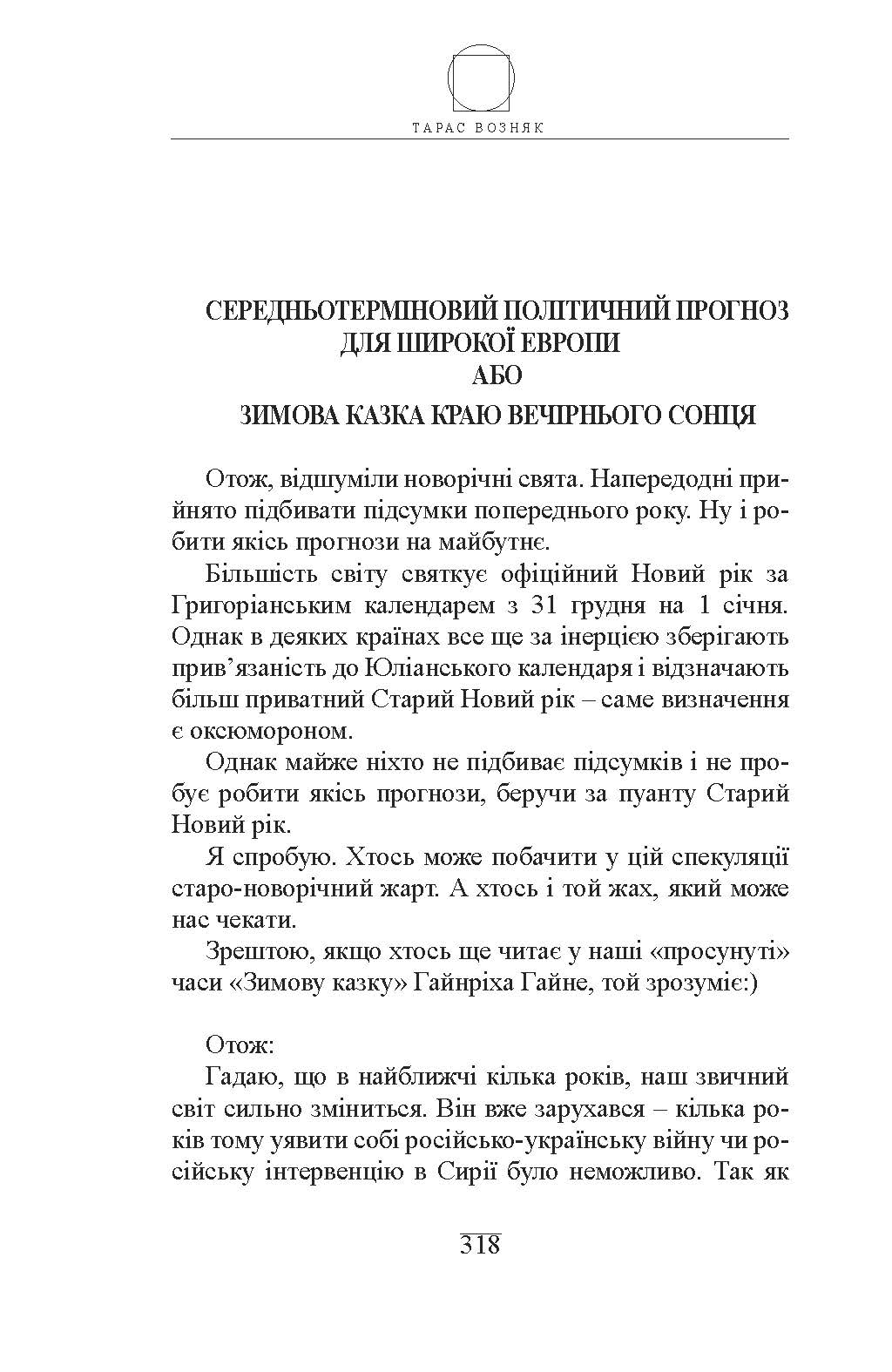 ТАРАС ВОЗНЯК

СЕРЕДНЬОТЕРМІНОВИЙ ПОЛІТИЧНИЙ ПРОГНОЗ ДЛЯ ШИРОКОЇ ЕВРОПИ
АБО
ЗИМОВА КАЗКА КРАЮ ВЕЧІРНЬОГО СОНЦЯ

Отож, відшуміли новорічні свята. Напередодні прийнято підбивати підсумки попереднього року. Ну і робити якісь прогнози на майбутнє.

Більшість світу святкує офіційний Новий рік за Григоріанським календарем з 31 грудня на 1 січня. Однак в деяких країнах все ще за інерцією зберігають прив'язаність до Юліанського календаря і відзначають більш приватний Старий Новий рік – саме визначення є оксюмороном.

Однак майже ніхто не підбиває підсумків і не пробує робити якісь прогнози, беручи за пуанту Старий Новий рік.

Я спробую. Хтось може побачити у цій спекуляції старо-новорічний жарт. А хтось і той жах, який може нас чекати.

Зрештою, якщо хтось ще читає у наші «просунуті» часи «Зимову казку» Гайнріха Гайне, той зрозуміє:)

Отож:

Гадаю, що в найближчі кілька років, наш звичний світ сильно зміниться. Він вже зарухався – кілька років тому уявити собі російсько-українську війну чи російську інтервенцію в Сирії було неможливо. Так як

318